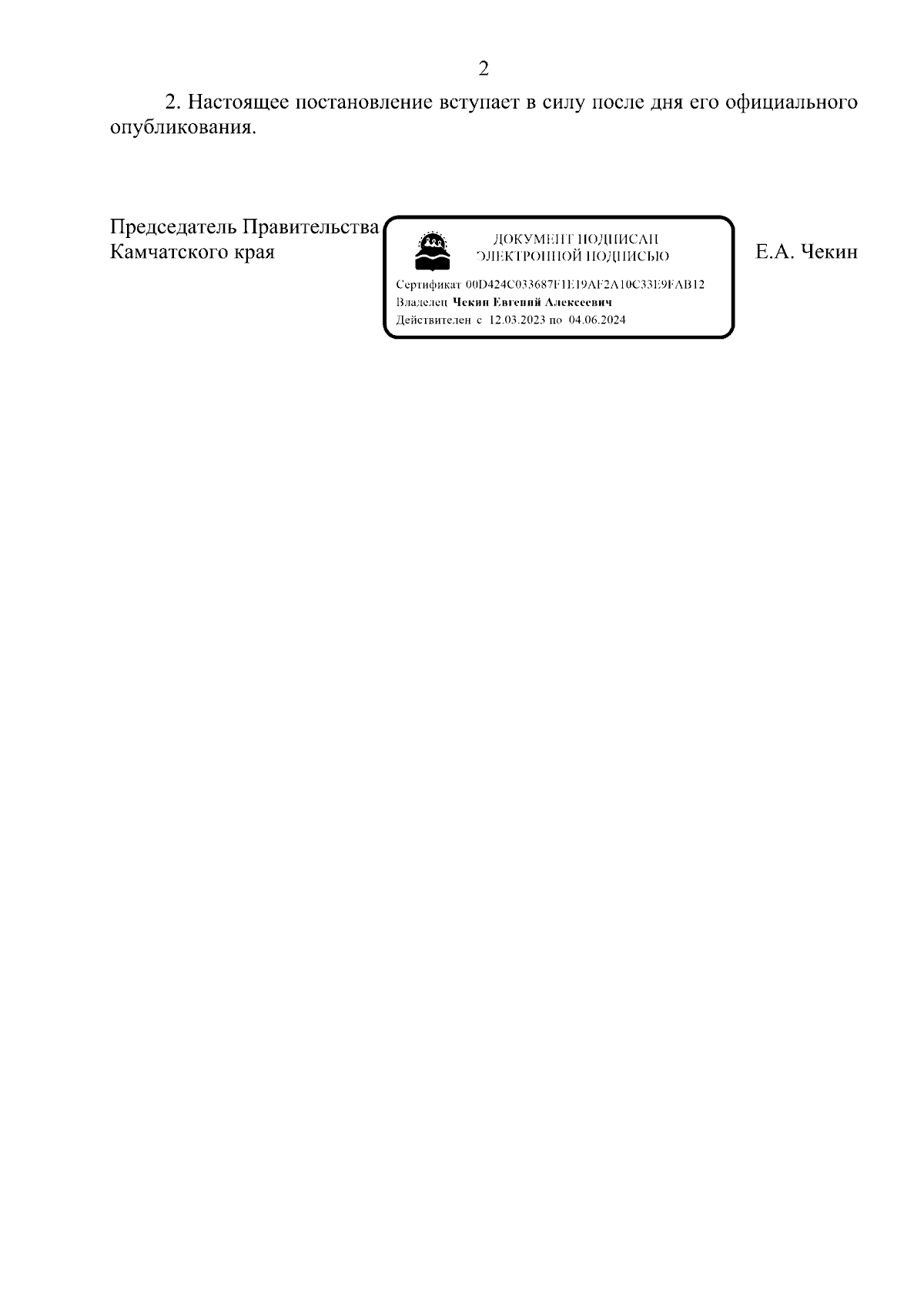 2

2. Настоящее постановление вступает в силу после дня его официального опубликования.

Председатель Правительства Камчатского края

ДОКУМЕНТ ПОДПИСАН ЭЛЕКТРОННОЙ ПОДПИСЬЮ

Сертификат 00D424C033687F1E19AF2A10C33E9FAB12
Владелец Чекин Евгений Алексеевич
Действителен с 12.03.2023 по 04.06.2024

Е.А. Чекин